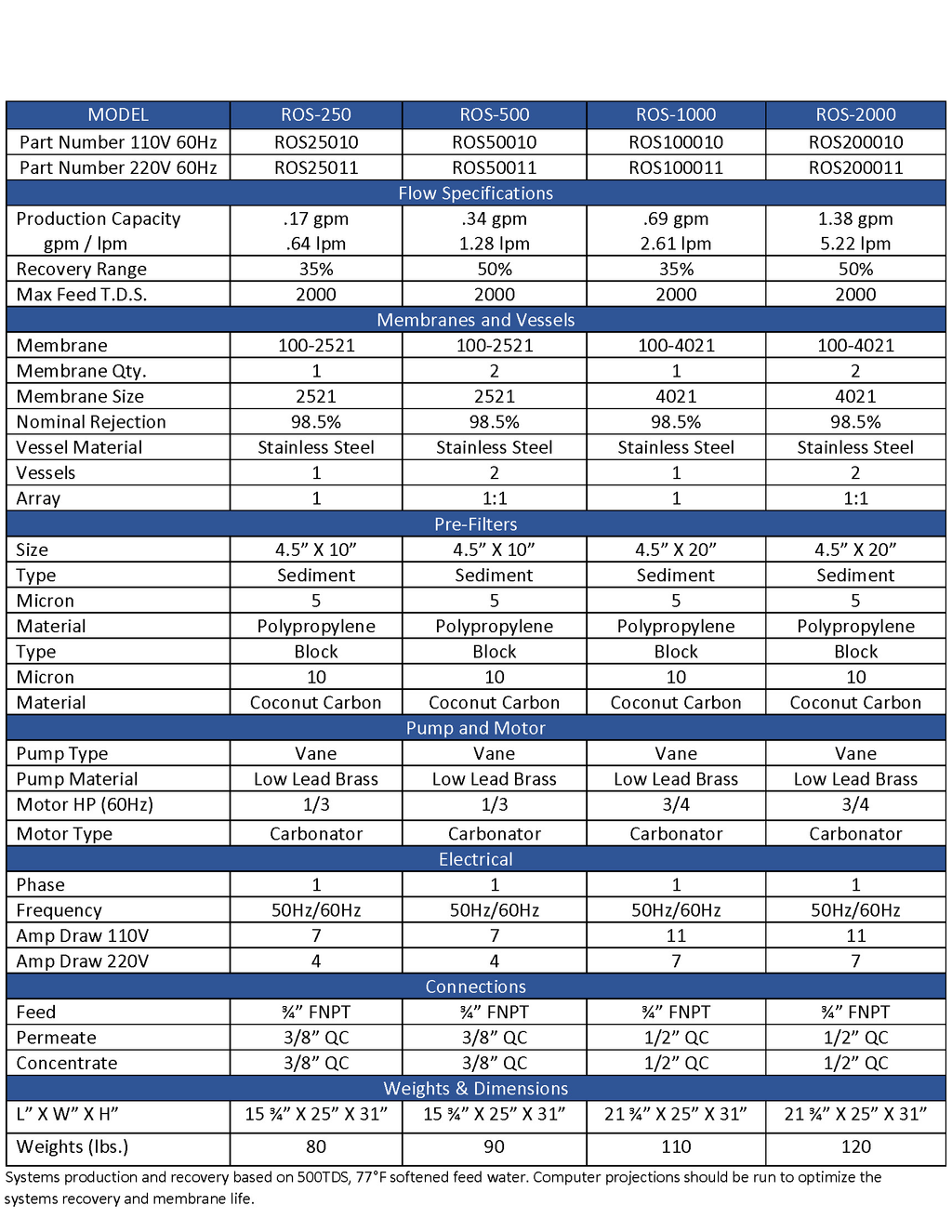 | MODEL | ROS-250 | ROS-500 | ROS-1000 | ROS-2000 |
|---|---|---|---|---|
| Part Number 110V 60Hz | ROS25010 | ROS50010 | ROS100010 | ROS200010 |
| Part Number 220V 60Hz | ROS25011 | ROS50011 | ROS100011 | ROS200011 |
| Flow Specifications | | | | |
| Production Capacity gpm / lpm | .17 gpm .64 lpm | .34 gpm 1.28 lpm | .69 gpm 2.61 lpm | 1.38 gpm 5.22 lpm |
| Recovery Range | 35% | 50% | 35% | 50% |
| Max Feed T.D.S. | 2000 | 2000 | 2000 | 2000 |
| Membranes and Vessels | | | | |
| Membrane | 100-2521 | 100-2521 | 100-4021 | 100-4021 |
| Membrane Qty. | 1 | 2 | 1 | 2 |
| Membrane Size | 2521 | 2521 | 4021 | 4021 |
| Nominal Rejection | 98.5% | 98.5% | 98.5% | 98.5% |
| Vessel Material | Stainless Steel | Stainless Steel | Stainless Steel | Stainless Steel |
| Vessels | 1 | 2 | 1 | 2 |
| Array | 1 | 1:1 | 1 | 1:1 |
| Pre-Filters | | | | |
| Size | 4.5" X 10" | 4.5" X 10" | 4.5" X 20" | 4.5" X 20" |
| Type | Sediment | Sediment | Sediment | Sediment |
| Micron | 5 | 5 | 5 | 5 |
| Material | Polypropylene | Polypropylene | Polypropylene | Polypropylene |
| Type | Block | Block | Block | Block |
| Micron | 10 | 10 | 10 | 10 |
| Material | Coconut Carbon | Coconut Carbon | Coconut Carbon | Coconut Carbon |
| Pump and Motor | | | | |
| Pump Type | Vane | Vane | Vane | Vane |
| Pump Material | Low Lead Brass | Low Lead Brass | Low Lead Brass | Low Lead Brass |
| Motor HP (60Hz) | 1/3 | 1/3 | 3/4 | 3/4 |
| Motor Type | Carbonator | Carbonator | Carbonator | Carbonator |
| Electrical | | | | |
| Phase | 1 | 1 | 1 | 1 |
| Frequency | 50Hz/60Hz | 50Hz/60Hz | 50Hz/60Hz | 50Hz/60Hz |
| Amp Draw 110V | 7 | 7 | 11 | 11 |
| Amp Draw 220V | 4 | 4 | 7 | 7 |
| Connections | | | | |
| Feed | ¾" FNPT | ¾" FNPT | ¾" FNPT | ¾" FNPT |
| Permeate | 3/8" QC | 3/8" QC | 1/2" QC | 1/2" QC |
| Concentrate | 3/8" QC | 3/8" QC | 1/2" QC | 1/2" QC |
| Weights & Dimensions | | | | |
| L" X W" X H" | 15 ¾" X 25" X 31" | 15 ¾" X 25" X 31" | 21 ¾" X 25" X 31" | 21 ¾" X 25" X 31" |
| Weights (lbs.) | 80 | 90 | 110 | 120 |

Systems production and recovery based on 500TDS, 77°F softened feed water. Computer projections should be run to optimize the systems recovery and membrane life.